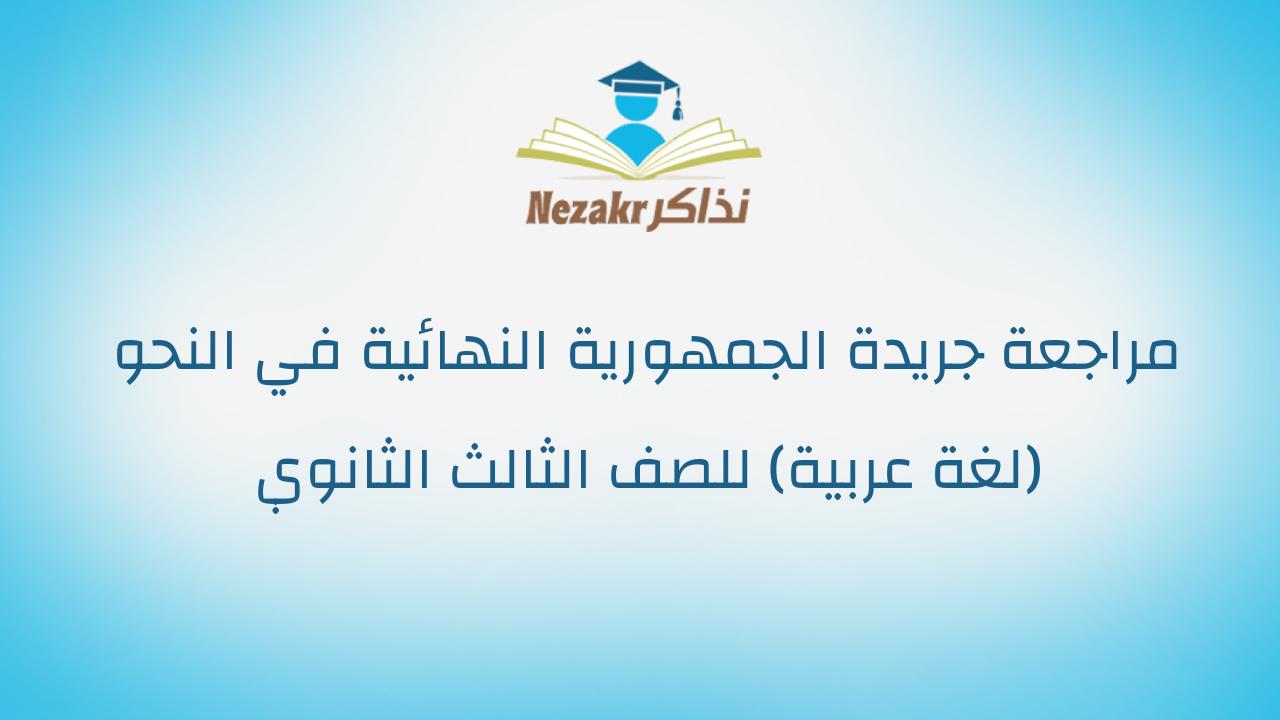 Nezakr نذاكر

مراجعة جريدة الجمهورية النهائية في النحو (لغة عربية) للصف الثالث الثانوي